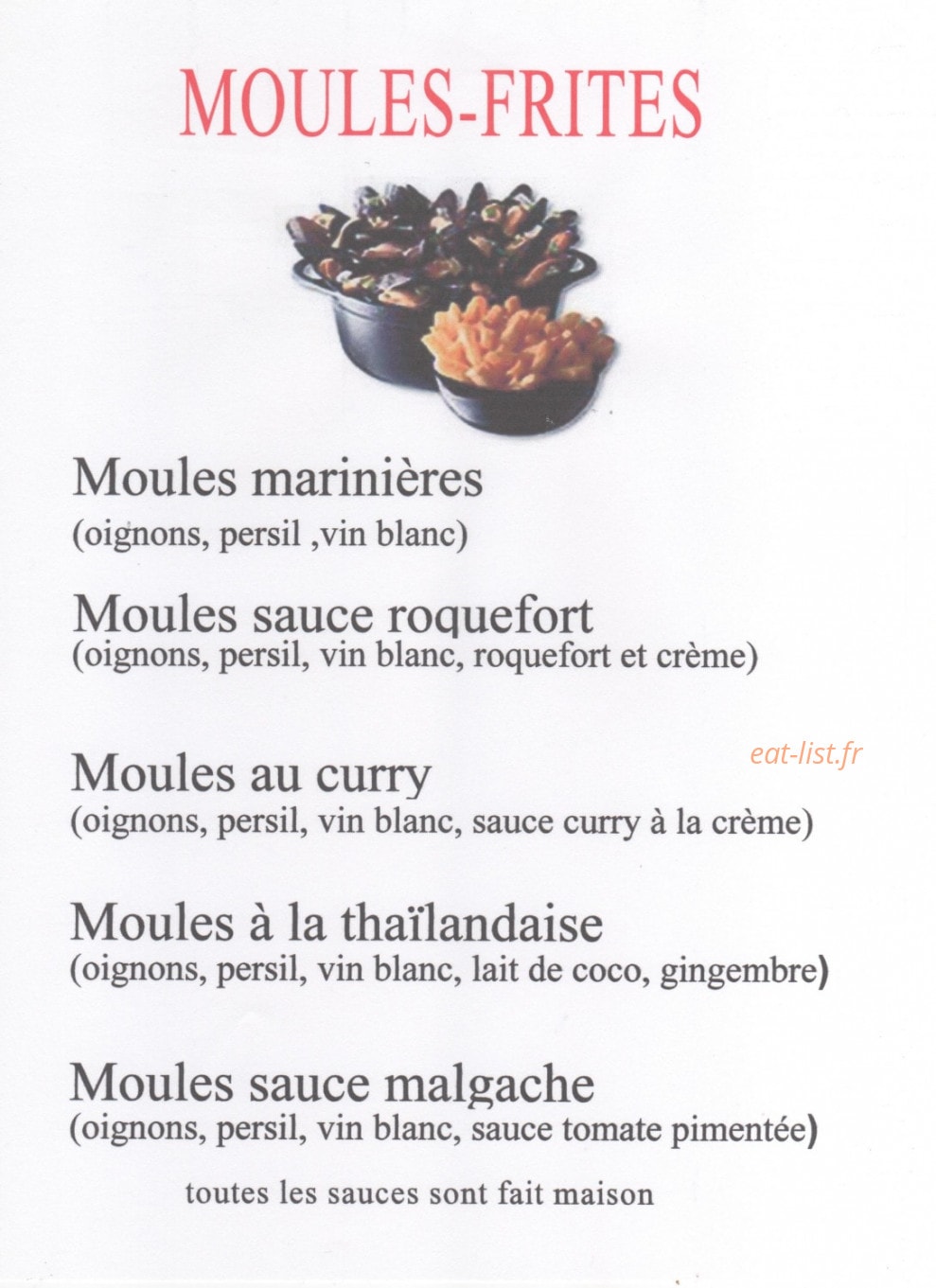 MOULES-FRITES

Moules marinières
(oignons, persil ,vin blanc)

Moules sauce roquefort
(oignons, persil, vin blanc, roquefort et crème)

eat-list.fr

Moules au curry
(oignons, persil, vin blanc, sauce curry à la crème)

Moules à la thaïlandaise
(oignons, persil, vin blanc, lait de coco, gingembre)

Moules sauce malgache
(oignons, persil, vin blanc, sauce tomate pimentée)

toutes les sauces sont fait maison